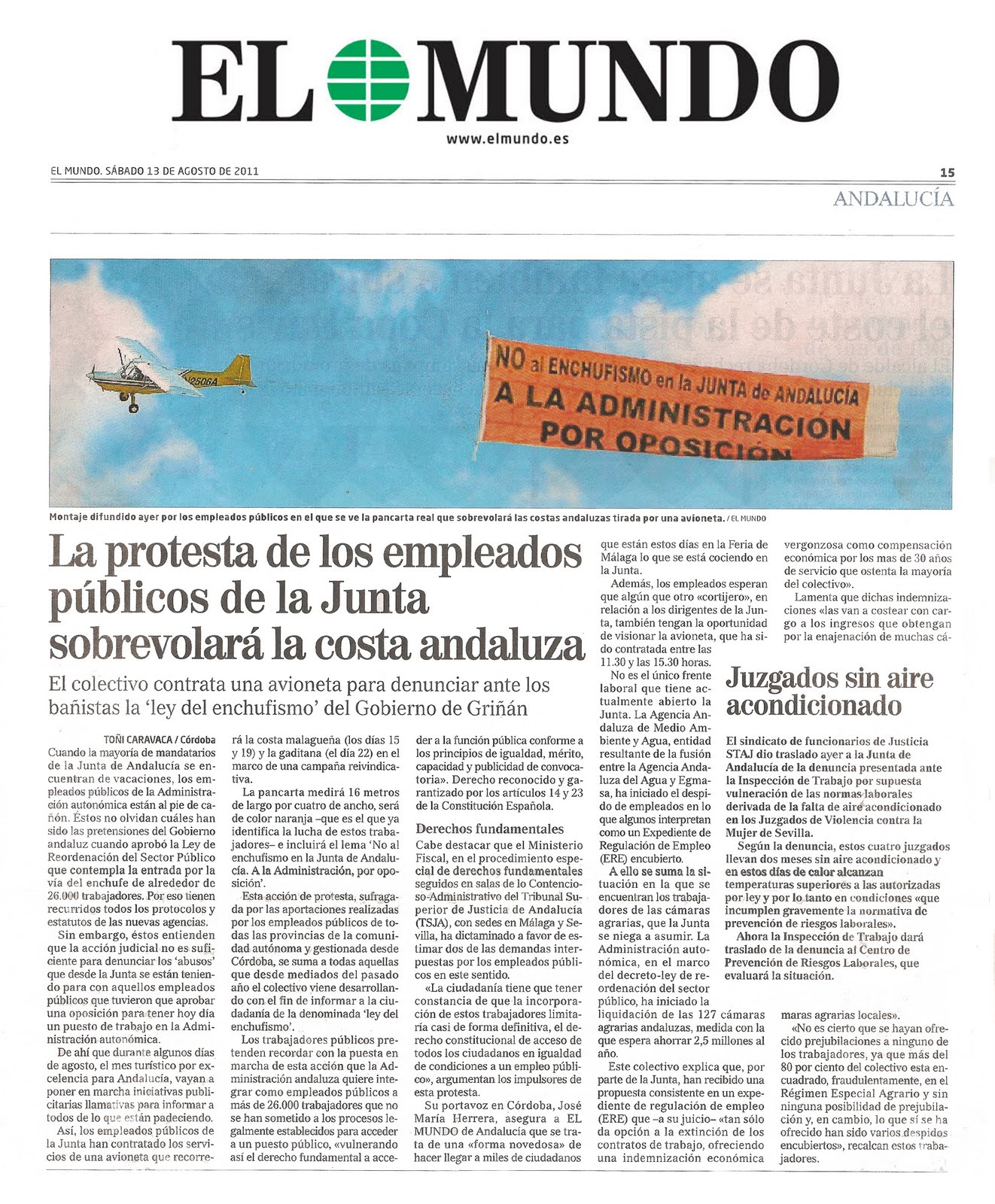 EL MUNDO

www.elmundo.es

EL MUNDO. SÁBADO 13 DE AGOSTO DE 2011

15

ANDALUCÍA

N2506A

NO al ENCHUFISMO en la JUNTA de ANDALUCÍA
A LA ADMINISTRACIÓN POR OPOSICIÓN

Montaje difundido ayer por los empleados públicos en el que se ve la pancarta real que sobrevolará las costas andaluzas tirada por una avioneta. / EL MUNDO

La protesta de los empleados públicos de la Junta sobrevolará la costa andaluza

El colectivo contrata una avioneta para denunciar ante los bañistas la 'ley del enchufismo' del Gobierno de Griñán

TOÑI CARAVACA / Córdoba
Cuando la mayoría de mandatarios de la Junta de Andalucía se encuentran de vacaciones, los empleados públicos de la Administración autonómica están al pie de cañón. Éstos no olvidan cuáles han sido las pretensiones del Gobierno andaluz cuando aprobó la Ley de Reordenación del Sector Público que contempla la entrada por la vía del enchufe de alrededor de 26.000 trabajadores. Por eso tienen recurridos todos los protocolos y estatutos de las nuevas agencias.

Sin embargo, éstos entienden que la acción judicial no es suficiente para denunciar los 'abusos' que desde la Junta se están teniendo para con aquellos empleados públicos que tuvieron que aprobar una oposición para tener hoy día un puesto de trabajo en la Administración autonómica.

De ahí que durante algunos días de agosto, el mes turístico por excelencia para Andalucía, vayan a poner en marcha iniciativas publicitarias llamativas para informar a todos de lo que están padeciendo.

Así, los empleados públicos de la Junta han contratado los servicios de una avioneta que recorrerá la costa malagueña (los días 15 y 19) y la gaditana (el día 22) en el marco de una campaña reivindicativa.

La pancarta medirá 16 metros de largo por cuatro de ancho, será de color naranja –que es el que ya identifica la lucha de estos trabajadores– e incluirá el lema 'No al enchufismo en la Junta de Andalucía. A la Administración, por oposición'.

Esta acción de protesta, sufragada por las aportaciones realizadas por los empleados públicos de todas las provincias de la comunidad autónoma y gestionada desde Córdoba, se suma a todas aquellas que desde mediados del pasado año el colectivo viene desarrollando con el fin de informar a la ciudadanía de la denominada 'ley del enchufismo'.

Los trabajadores públicos pretenden recordar con la puesta en marcha de esta acción que la Administración andaluza quiere integrar como empleados públicos a más de 26.000 trabajadores que no se han sometido a los procesos legalmente establecidos para acceder a un puesto público, «vulnerando así el derecho fundamental a acceder a la función pública conforme a los principios de igualdad, mérito, capacidad y publicidad de convocatoria». Derecho reconocido y garantizado por los artículos 14 y 23 de la Constitución Española.

Derechos fundamentales
Cabe destacar que el Ministerio Fiscal, en el procedimiento especial de derechos fundamentales seguidos en salas de lo Contencioso-Administrativo del Tribunal Superior de Justicia de Andalucía (TSJA), con sedes en Málaga y Sevilla, ha dictaminado a favor de estimar dos de las demandas interpuestas por los empleados públicos en este sentido.

«La ciudadanía tiene que tener constancia de que la incorporación de estos trabajadores limitaría casi de forma definitiva, el derecho constitucional de acceso de todos los ciudadanos en igualdad de condiciones a un empleo público», argumentan los impulsores de esta protesta.

Su portavoz en Córdoba, José María Herrera, asegura a EL MUNDO de Andalucía que se trata de una «forma novedosa» de hacer llegar a miles de ciudadanos que están estos días en la Feria de Málaga lo que se está cociendo en la Junta.

Además, los empleados esperan que algún que otro «cortijero», en relación a los dirigentes de la Junta, también tengan la oportunidad de visionar la avioneta, que ha sido contratada entre las 11.30 y las 15.30 horas.

No es el único frente laboral que tiene actualmente abierto la Junta. La Agencia Andaluza de Medio Ambiente y Agua, entidad resultante de la fusión entre la Agencia Andaluza del Agua y Egmasa, ha iniciado el despido de empleados en lo que algunos interpretan como un Expediente de Regulación de Empleo (ERE) encubierto.

A ello se suma la situación en la que se encuentran los trabajadores de las cámaras agrarias, que la Junta se niega a asumir. La Administración autonómica, en el marco del decreto-ley de reordenación del sector público, ha iniciado la liquidación de las 127 cámaras agrarias andaluzas, medida con la que espera ahorrar 2,5 millones al año.

Este colectivo explica que, por parte de la Junta, han recibido una propuesta consistente en un expediente de regulación de empleo (ERE) que –a su juicio– «tan sólo da opción a la extinción de los contratos de trabajo, ofreciendo una indemnización económica vergonzosa como compensación económica por los mas de 30 años de servicio que ostenta la mayoría del colectivo».

Lamenta que dichas indemnizaciones «las van a costear con cargo a los ingresos que obtengan por la enajenación de muchas cámaras agrarias locales».

«No es cierto que se hayan ofrecido prejubilaciones a ninguno de los trabajadores, ya que más del 80 por ciento del colectivo esta encuadrado, fraudulentamente, en el Régimen Especial Agrario y sin ninguna posibilidad de prejubilación y, en cambio, lo que sí se ha ofrecido han sido varios despidos encubiertos», recalcan estos trabajadores.

Juzgados sin aire acondicionado

El sindicato de funcionarios de Justicia STAJ dio traslado ayer a la Junta de Andalucía de la denuncia presentada ante la Inspección de Trabajo por supuesta vulneración de las normas laborales derivada de la falta de aire acondicionado en los Juzgados de Violencia contra la Mujer de Sevilla.

Según la denuncia, estos cuatro juzgados llevan dos meses sin aire acondicionado y en estos días de calor alcanzan temperaturas superiores a las autorizadas por ley y por lo tanto en condiciones «que incumplen gravemente la normativa de prevención de riesgos laborales».

Ahora la Inspección de Trabajo dará traslado de la denuncia al Centro de Prevención de Riesgos Laborales, que evaluará la situación.